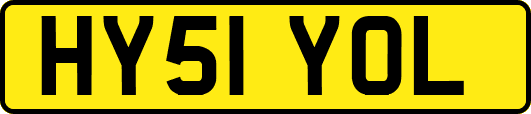 HY51 YOL